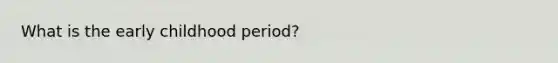 What is the early childhood period?